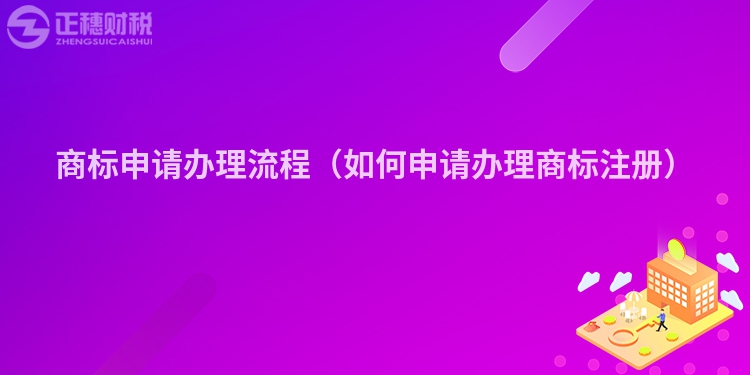 正穗财税
ZHENGSUICAISHUI

商标申请办理流程（如何申请办理商标注册）